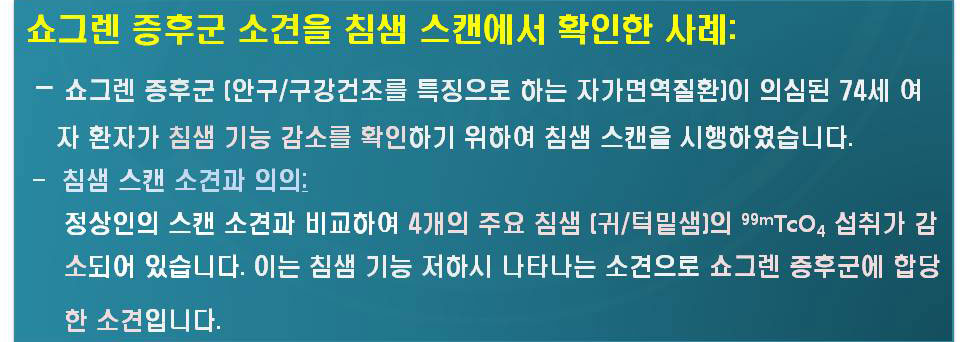 쇼그렌 증후군 소견을 침샘 스캔에서 확인한 사례:

– 쇼그렌 증후군 (안구/구강건조를 특징으로 하는 자가면역질환)이 의심된 74세 여자 환자가 침샘 기능 감소를 확인하기 위하여 침샘 스캔을 시행하였습니다.

– 침샘 스캔 소견과 의의:
정상인의 스캔 소견과 비교하여 4개의 주요 침샘 (귀/턱밑샘)의 $^{99m}TcO_4$ 섭취가 감소되어 있습니다. 이는 침샘 기능 저하시 나타나는 소견으로 쇼그렌 증후군에 합당한 소견입니다.